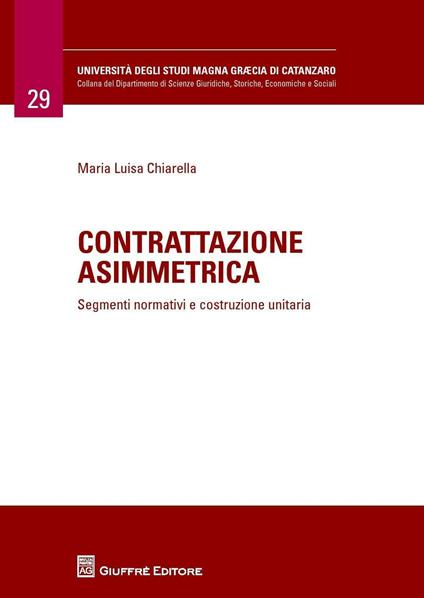 UNIVERSITÀ DEGLI STUDI MAGNA GRÆCIA DI CATANZARO
Collana del Dipartimento di Scienze Giuridiche, Storiche, Economiche e Sociali

29

Maria Luisa Chiarella

CONTRATTAZIONE ASIMMETRICA

Segmenti normativi e costruzione unitaria

AG

GIUFFRÈ EDITORE